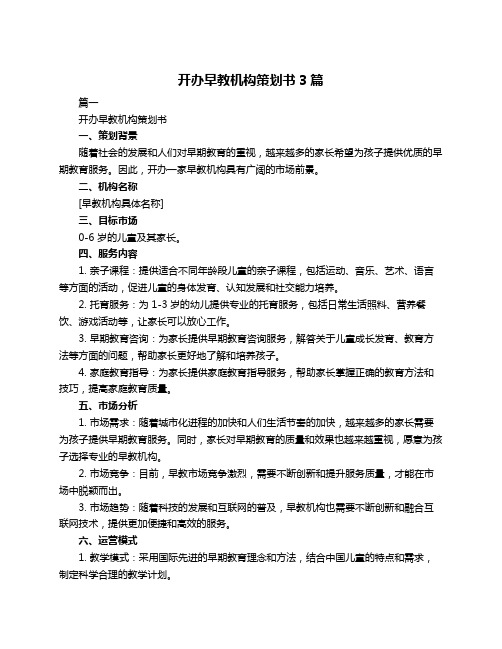 开办早教机构策划书 3 篇

篇一

开办早教机构策划书

一、策划背景

随着社会的发展和人们对早期教育的重视，越来越多的家长希望为孩子提供优质的早期教育服务。因此，开办一家早教机构具有广阔的市场前景。

二、机构名称

[早教机构具体名称]

三、目标市场

0-6 岁的儿童及其家长。

四、服务内容

1. 亲子课程：提供适合不同年龄段儿童的亲子课程，包括运动、音乐、艺术、语言等方面的活动，促进儿童的身体发育、认知发展和社交能力培养。

2. 托育服务：为 1-3 岁的幼儿提供专业的托育服务，包括日常生活照料、营养餐饮、游戏活动等，让家长可以放心工作。

3. 早期教育咨询：为家长提供早期教育咨询服务，解答关于儿童成长发育、教育方法等方面的问题，帮助家长更好地了解和培养孩子。

4. 家庭教育指导：为家长提供家庭教育指导服务，帮助家长掌握正确的教育方法和技巧，提高家庭教育质量。

五、市场分析

1. 市场需求：随着城市化进程的加快和人们生活节奏的加快，越来越多的家长需要为孩子提供早期教育服务。同时，家长对早期教育的质量和效果也越来越重视，愿意为孩子选择专业的早教机构。

2. 市场竞争：目前，早教市场竞争激烈，需要不断创新和提升服务质量，才能在市场中脱颖而出。

3. 市场趋势：随着科技的发展和互联网的普及，早教机构也需要不断创新和融合互联网技术，提供更加便捷和高效的服务。

六、运营模式

1. 教学模式：采用国际先进的早期教育理念和方法，结合中国儿童的特点和需求，制定科学合理的教学计划。